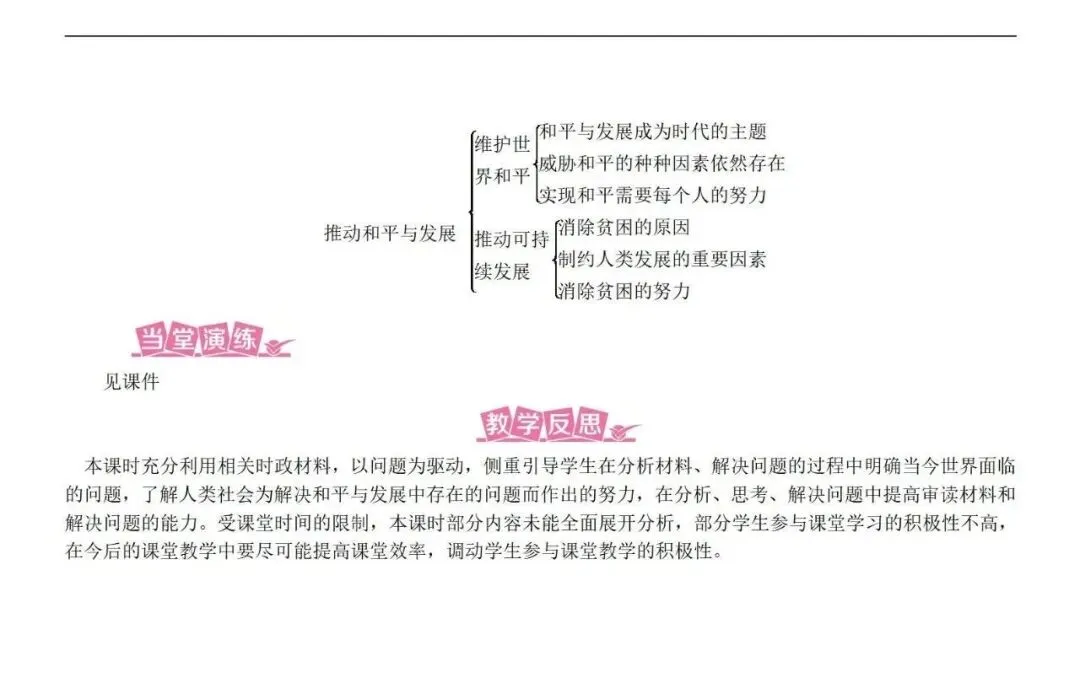 推动和平与发展

维护世界和平

和平与发展成为时代的主题
威胁和平的种种因素依然存在
实现和平需要每个人的努力

推动可持续发展

消除贫困的原因
制约人类发展的重要因素
消除贫困的努力

当堂演练

见课件

教学反思

本课时充分利用相关时政材料，以问题为驱动，侧重引导学生在分析材料、解决问题的过程中明确当今世界面临的问题，了解人类社会为解决和平与发展中存在的问题而作出的努力，在分析、思考、解决问题中提高审读材料和解决问题的能力。受课堂时间的限制，本课时部分内容未能全面展开分析，部分学生参与课堂学习的积极性不高，在今后的课堂教学中要尽可能提高课堂效率，调动学生参与课堂教学的积极性。